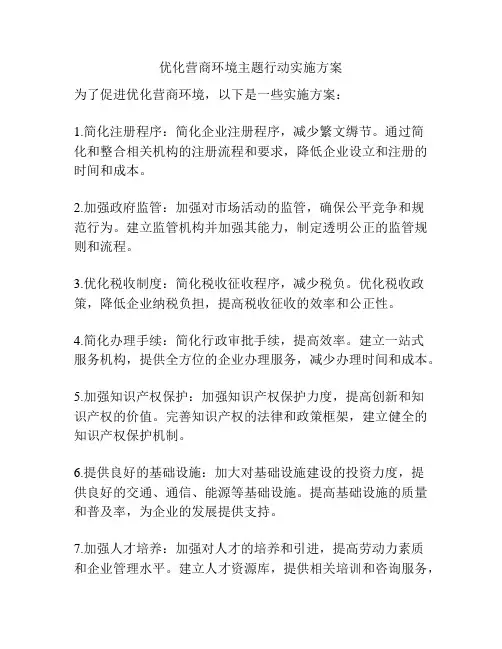 优化营商环境主题行动实施方案

为了促进优化营商环境，以下是一些实施方案：

1.简化注册程序：简化企业注册程序，减少繁文缛节。通过简化和整合相关机构的注册流程和要求，降低企业设立和注册的时间和成本。

2.加强政府监管：加强对市场活动的监管，确保公平竞争和规范行为。建立监管机构并加强其能力，制定透明公正的监管规则和流程。

3.优化税收制度：简化税收征收程序，减少税负。优化税收政策，降低企业纳税负担，提高税收征收的效率和公正性。

4.简化办理手续：简化行政审批手续，提高效率。建立一站式服务机构，提供全方位的企业办理服务，减少办理时间和成本。

5.加强知识产权保护：加强知识产权保护力度，提高创新和知识产权的价值。完善知识产权的法律和政策框架，建立健全的知识产权保护机制。

6.提供良好的基础设施：加大对基础设施建设的投资力度，提供良好的交通、通信、能源等基础设施。提高基础设施的质量和普及率，为企业的发展提供支持。

7.加强人才培养：加强对人才的培养和引进，提高劳动力素质和企业管理水平。建立人才资源库，提供相关培训和咨询服务，